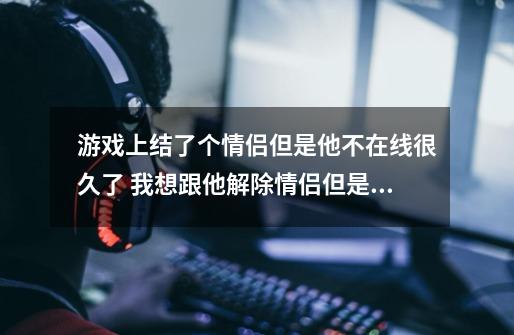 游戏上结了个情侣但是他不在线很久了 我想跟他解除情侣但是...